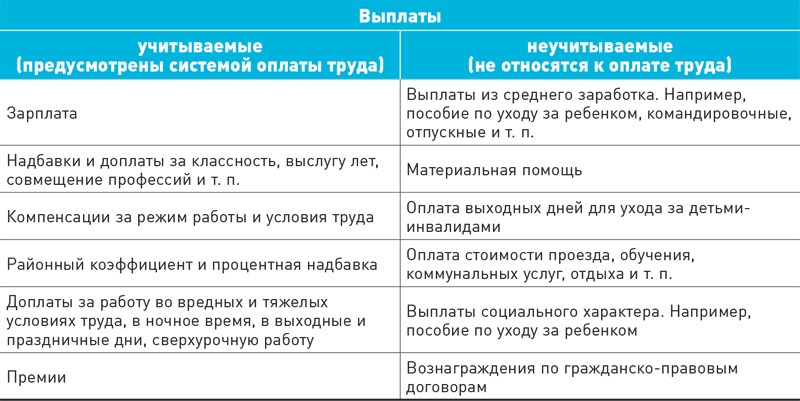 | Выплаты | |
|---|---|
| учитываемые (предусмотрены системой оплаты труда) | неучитываемые (не относятся к оплате труда) |
| Зарплата | Выплаты из среднего заработка. Например, пособие по уходу за ребенком, командировочные, отпускные и т. п. |
| Надбавки и доплаты за классность, выслугу лет, совмещение профессий и т. п. | Материальная помощь |
| Компенсации за режим работы и условия труда | Оплата выходных дней для ухода за детьми-инвалидами |
| Районный коэффициент и процентная надбавка | Оплата стоимости проезда, обучения, коммунальных услуг, отдыха и т. п. |
| Доплаты за работу во вредных и тяжелых условиях труда, в ночное время, в выходные и праздничные дни, сверхурочную работу | Выплаты социального характера. Например, пособие по уходу за ребенком |
| Премии | Вознаграждения по гражданско-правовым договорам |